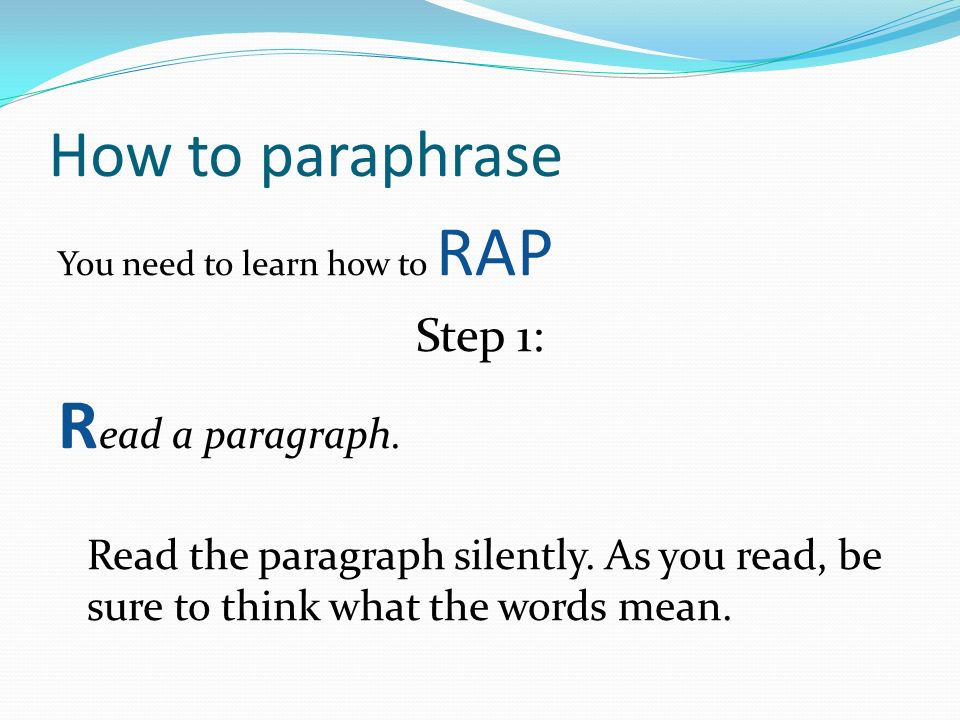 How to paraphrase

You need to learn how to RAP

Step 1:

Read a paragraph.

Read the paragraph silently. As you read, be sure to think what the words mean.